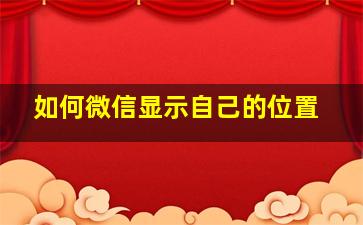 如何微信显示自己的位置